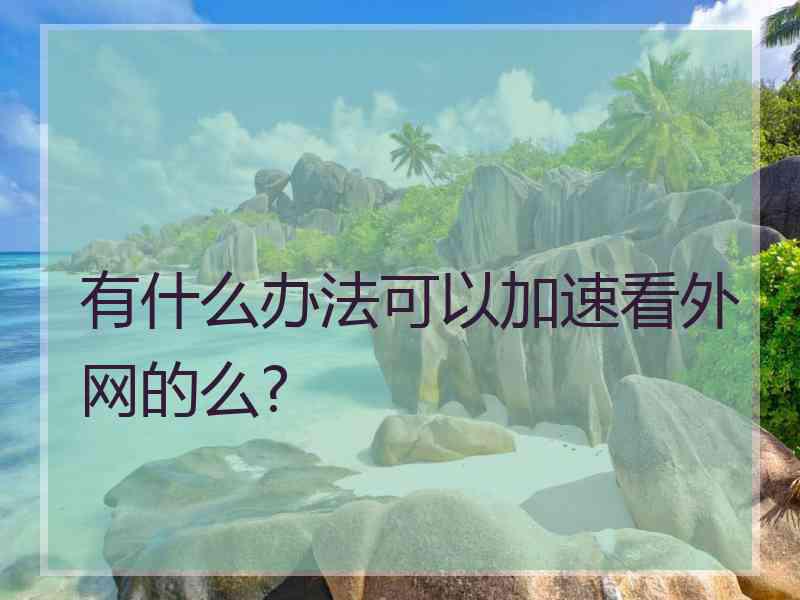 有什么办法可以加速看外网的么?